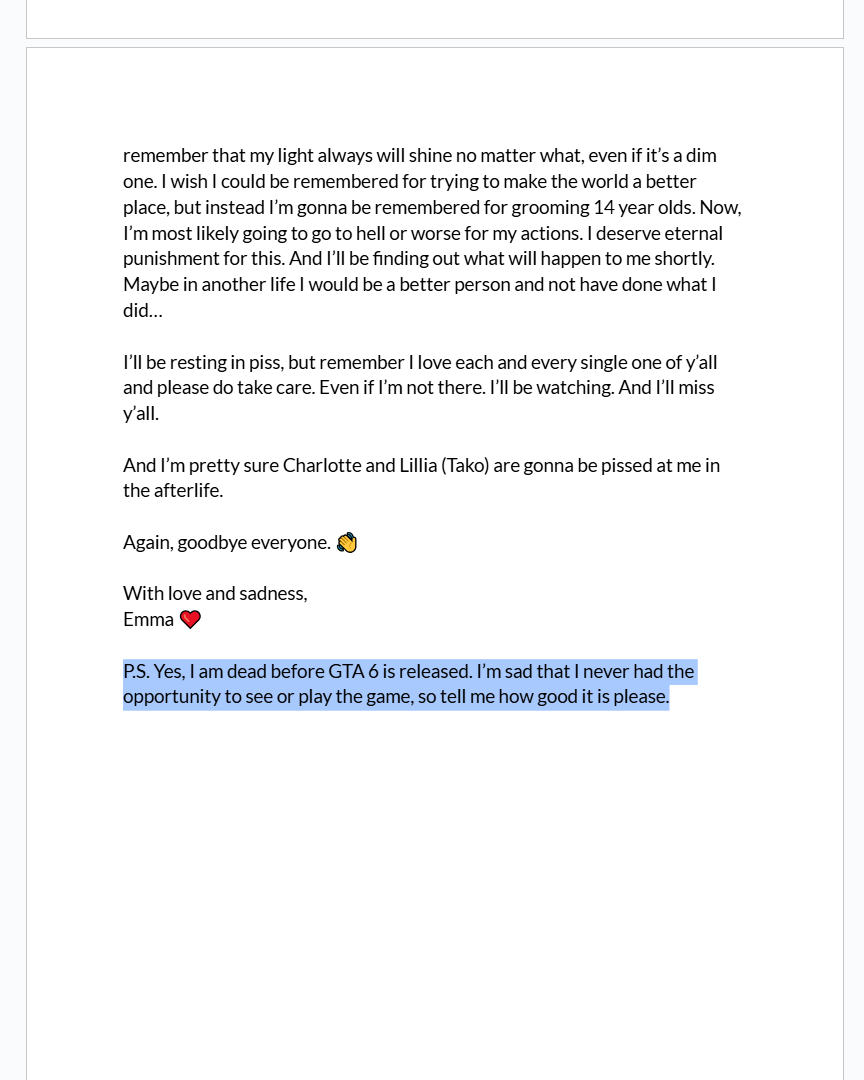 remember that my light always will shine no matter what, even if it's a dim one. I wish I could be remembered for trying to make the world a better place, but instead I'm gonna be remembered for grooming 14 year olds. Now, I'm most likely going to go to hell or worse for my actions. I deserve eternal punishment for this. And I'll be finding out what will happen to me shortly. Maybe in another life I would be a better person and not have done what I did…

I'll be resting in piss, but remember I love each and every single one of y'all and please do take care. Even if I'm not there. I'll be watching. And I'll miss y'all.

And I'm pretty sure Charlotte and Lillia (Tako) are gonna be pissed at me in the afterlife.

Again, goodbye everyone. 👋

With love and sadness,
Emma ❤️

P.S. Yes, I am dead before GTA 6 is released. I'm sad that I never had the opportunity to see or play the game, so tell me how good it is please.